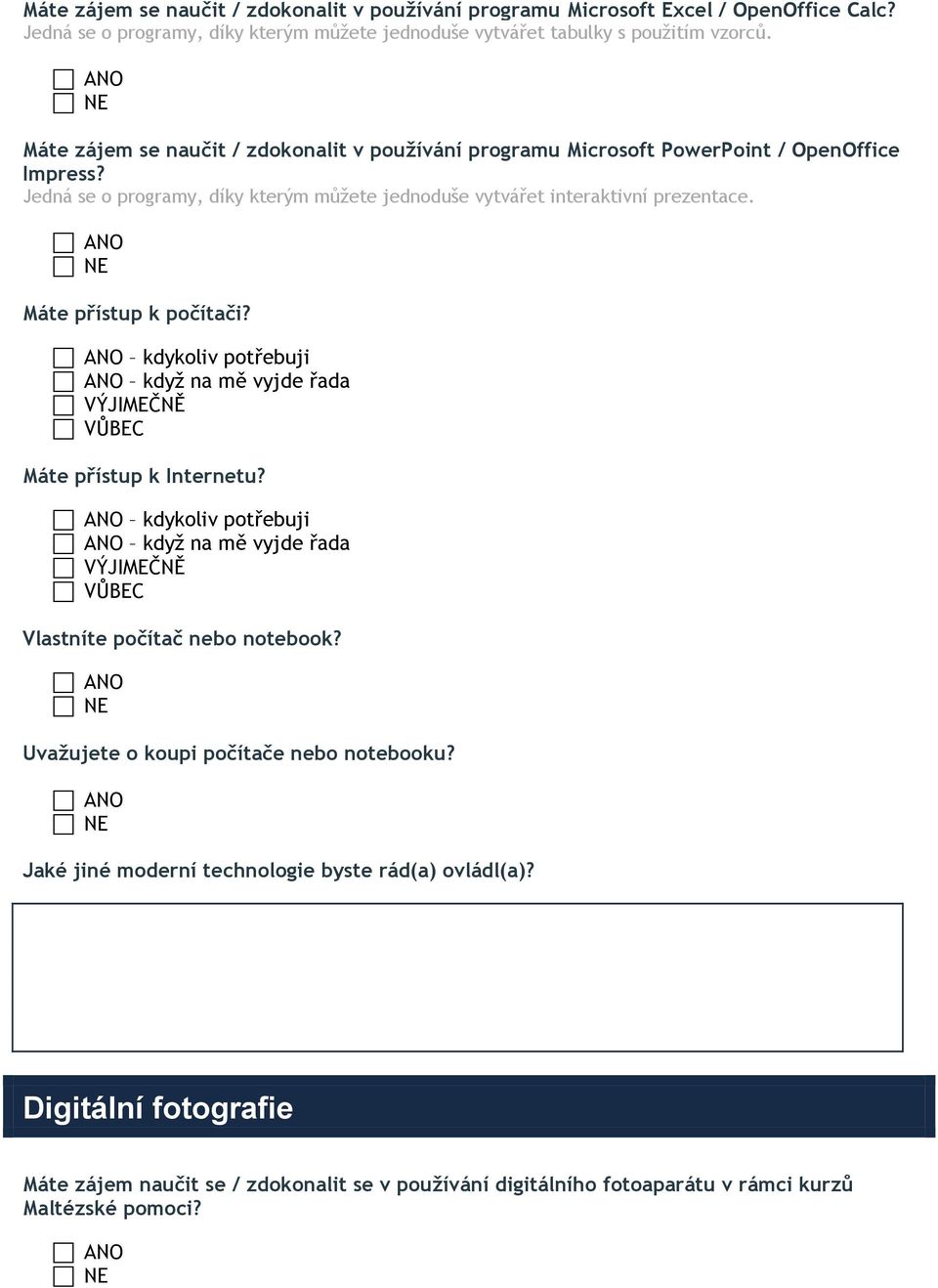 Máte zájem se naučit / zdokonalit v používání programu Microsoft Excel / OpenOffice Calc?
Jedná se o programy, díky kterým můžete jednoduše vytvářet tabulky s použitím vzorců.

ANO
NE

Máte zájem se naučit / zdokonalit v používání programu Microsoft PowerPoint / OpenOffice Impress?
Jedná se o programy, díky kterým můžete jednoduše vytvářet interaktivní prezentace.

ANO
NE

Máte přístup k počítači?

ANO – kdykoliv potřebuji
ANO – když na mě vyjde řada
VÝJIMEČNĚ
VŮBEC

Máte přístup k Internetu?

ANO – kdykoliv potřebuji
ANO – když na mě vyjde řada
VÝJIMEČNĚ
VŮBEC

Vlastníte počítač nebo notebook?

ANO
NE

Uvažujete o koupi počítače nebo notebooku?

ANO
NE

Jaké jiné moderní technologie byste rád(a) ovládl(a)?

Digitální fotografie

Máte zájem naučit se / zdokonalit se v používání digitálního fotoaparátu v rámci kurzů Maltézské pomoci?

ANO
NE